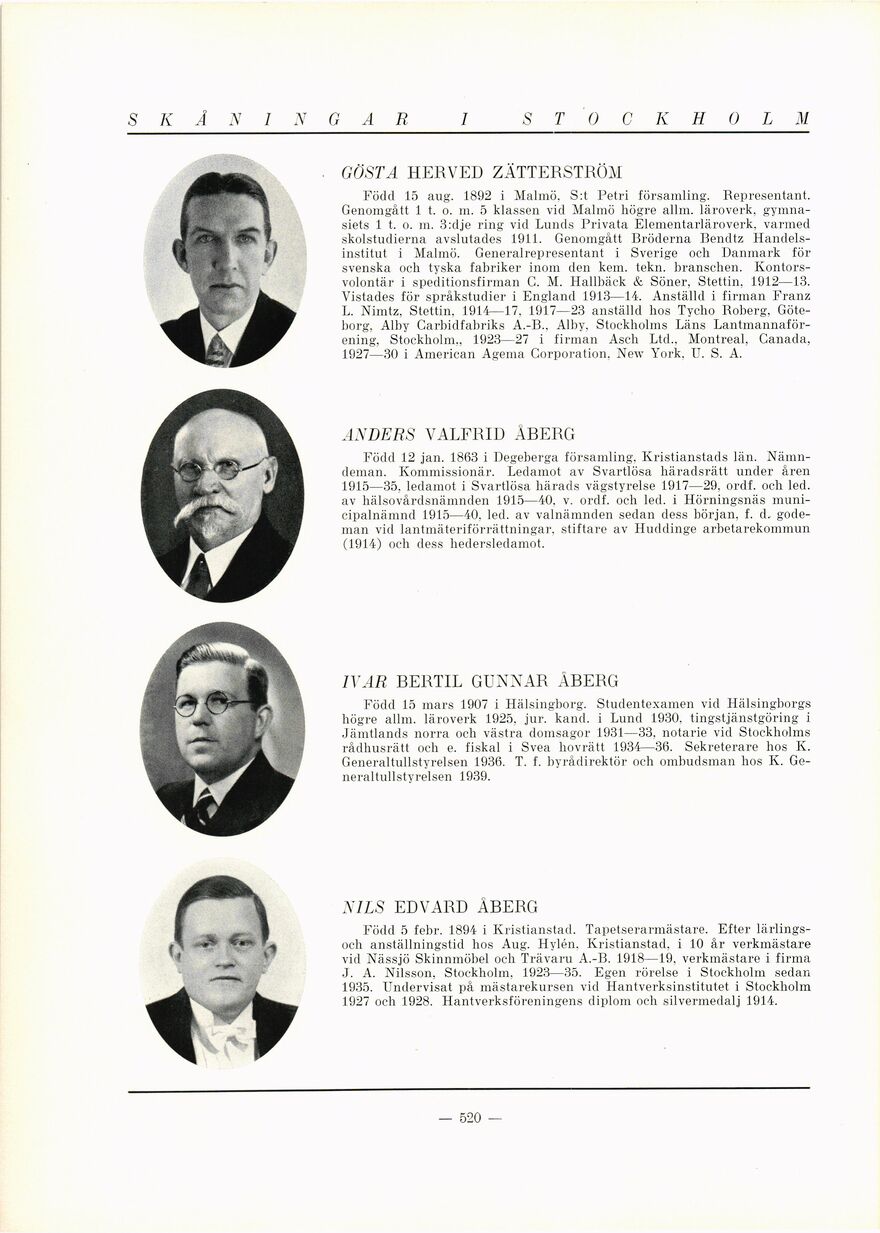 SKÅNINGAR I STOCKHOLM

GÖSTA HERVED ZÄTTERSTRÖM

Född 15 aug. 1892 i Malmö, S:t Petri församling. Representant. Genomgått 1 t. o. m. 5 klassen vid Malmö högre allm. läroverk, gymnasiets 1 t. o. m. 3:dje ring vid Lunds Privata Elementarläroverk, varmed skolstudierna avslutades 1911. Genomgått Bröderna Bendtz Handelsinstitut i Malmö. Generalrepresentant i Sverige och Danmark för svenska och tyska fabriker inom den kem. tekn. branschen. Kontorsvolontär i speditionsfirman C. M. Hallbäck & Söner, Stettin, 1912—13. Vistades för språkstudier i England 1913—14. Anställd i firman Franz L. Nimtz, Stettin, 1914—17, 1917—23 anställd hos Tycho Roberg, Göteborg, Alby Carbidfabriks A.-B., Alby, Stockholms Läns Lantmannaförening, Stockholm,, 1923—27 i firman Asch Ltd., Montreal, Canada, 1927—30 i American Agema Corporation, New York, U. S. A.

ANDERS VALFRID ÅBERG

Född 12 jan. 1863 i Degeberga församling, Kristianstads län. Nämndeman. Kommissionär. Ledamot av Svartlösa häradsrätt under åren 1915—35, ledamot i Svartlösa härads vägstyrelse 1917—29, ordf. och led. av hälsovårdsnämnden 1915—40, v. ordf. och led. i Hörningsnäs municipalnämnd 1915—40, led. av valnämnden sedan dess början, f. d. godeman vid lantmäteriförrättningar, stiftare av Huddinge arbetarekommun (1914) och dess hedersledamot.

IVAR BERTIL GUNNAR ÅBERG

Född 15 mars 1907 i Hälsingborg. Studentexamen vid Hälsingborgs högre allm. läroverk 1925, jur. kand. i Lund 1930, tingstjänstgöring i Jämtlands norra och västra domsagor 1931—33, notarie vid Stockholms rådhusrätt och e. fiskal i Svea hovrätt 1934—36. Sekreterare hos K. Generaltullstyrelsen 1936. T. f. byrådirektör och ombudsman hos K. Generaltullstyrelsen 1939.

NILS EDVARD ÅBERG

Född 5 febr. 1894 i Kristianstad. Tapetserarmästare. Efter lärlings- och anställningstid hos Aug. Hylén, Kristianstad, i 10 år verkmästare vid Nässjö Skinnmöbel och Trävaru A.-B. 1918—19, verkmästare i firma J. A. Nilsson, Stockholm, 1923—35. Egen rörelse i Stockholm sedan 1935. Undervisat på mästarekursen vid Hantverksinstitutet i Stockholm 1927 och 1928. Hantverksföreningens diplom och silvermedalj 1914.

— 520 —